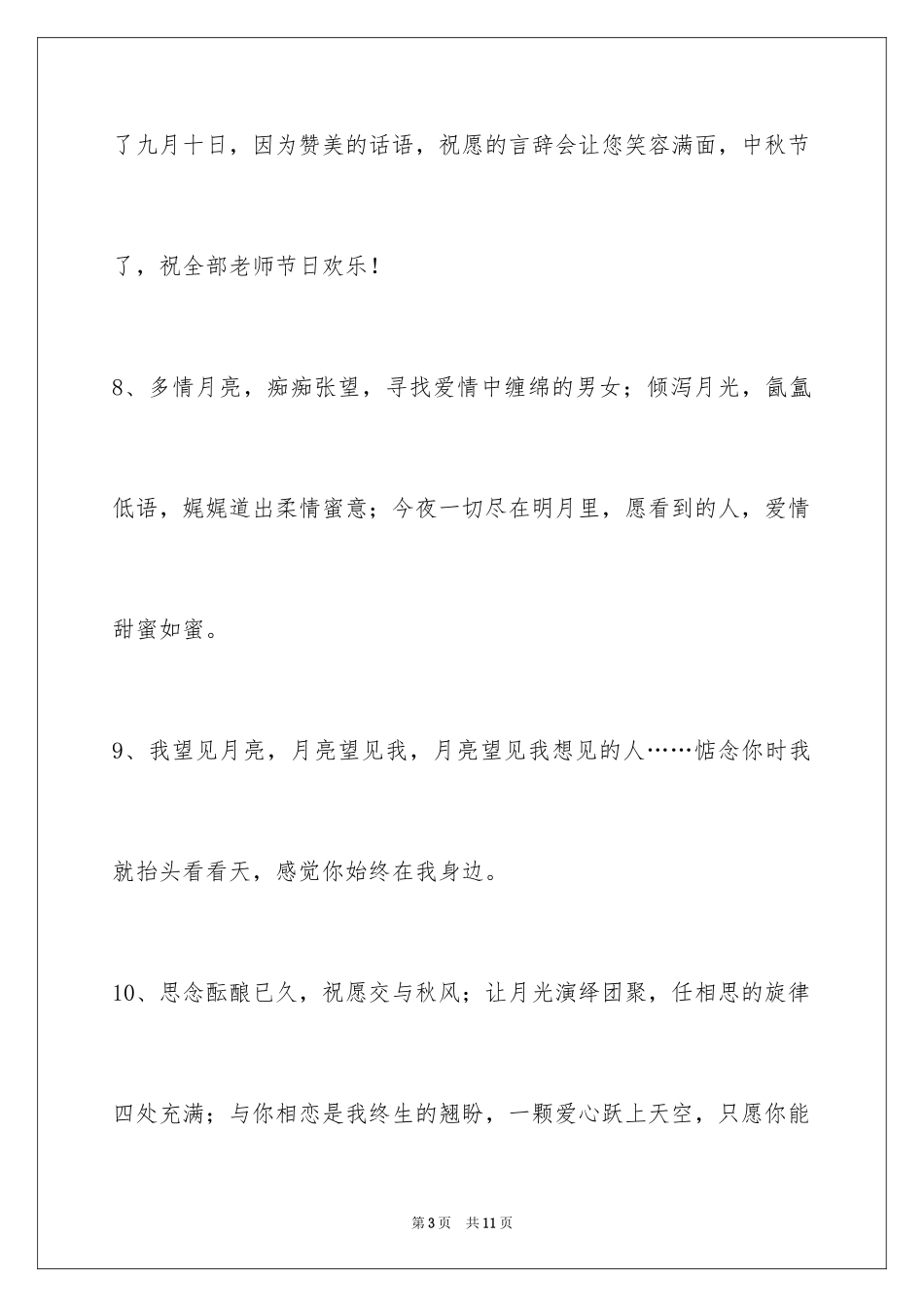 了九月十日，因为赞美的话语，祝愿的言辞会让您笑容满面，中秋节了，祝全部老师节日欢乐！

8、多情月亮，痴痴张望，寻找爱情中缠绵的男女；倾泻月光，氤氲低语，娓娓道出柔情蜜意；今夜一切尽在明月里，愿看到的人，爱情甜蜜如蜜。

9、我望见月亮，月亮望见我，月亮望见我想见的人……惦念你时我就抬头看看天，感觉你始终在我身边。

10、思念酝酿已久，祝愿交与秋风；让月光演绎团聚，任相思的旋律四处充满；与你相恋是我终生的翘盼，一颗爱心跃上天空，只愿你能

第3页 共11页